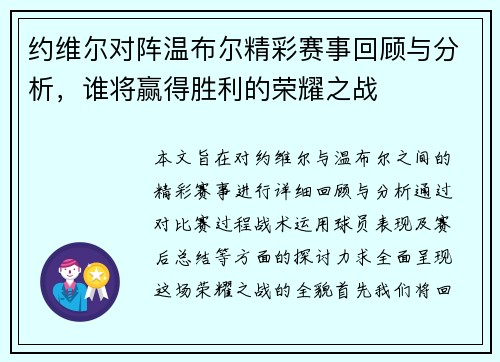 约维尔对阵温布尔精彩赛事回顾与分析，谁将赢得胜利的荣耀之战

本文旨在对约维尔与温布尔之间的精彩赛事进行详细回顾与分析通过对比赛过程战术运用球员表现及赛后总结等方面的探讨力求全面呈现这场荣耀之战的全貌首先我们将回